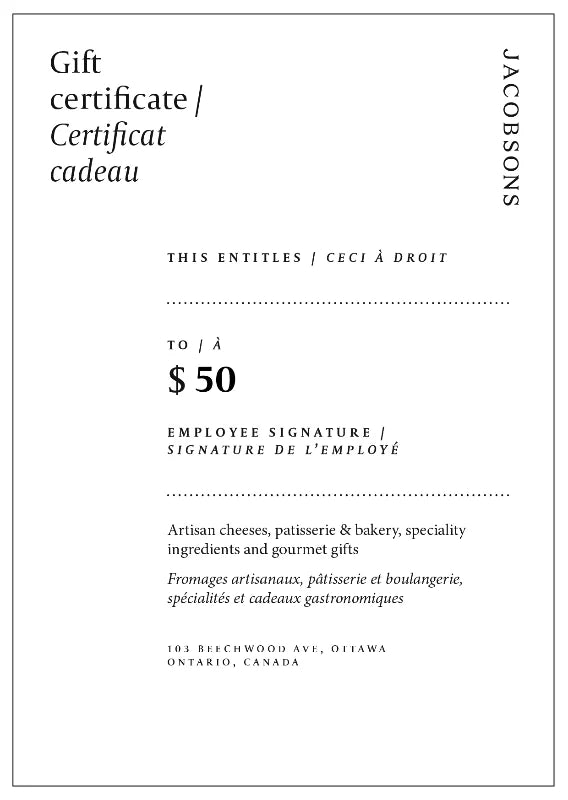 Gift certificate / Certificat cadeau

JACOBSONS

THIS ENTITLES / CECI À DROIT

TO / À

$ 50

EMPLOYEE SIGNATURE / SIGNATURE DE L'EMPLOYÉ

Artisan cheeses, patisserie & bakery, speciality ingredients and gourmet gifts

Fromages artisanaux, pâtisserie et boulangerie, spécialités et cadeaux gastronomiques

103 BEECHWOOD AVE, OTTAWA
ONTARIO, CANADA